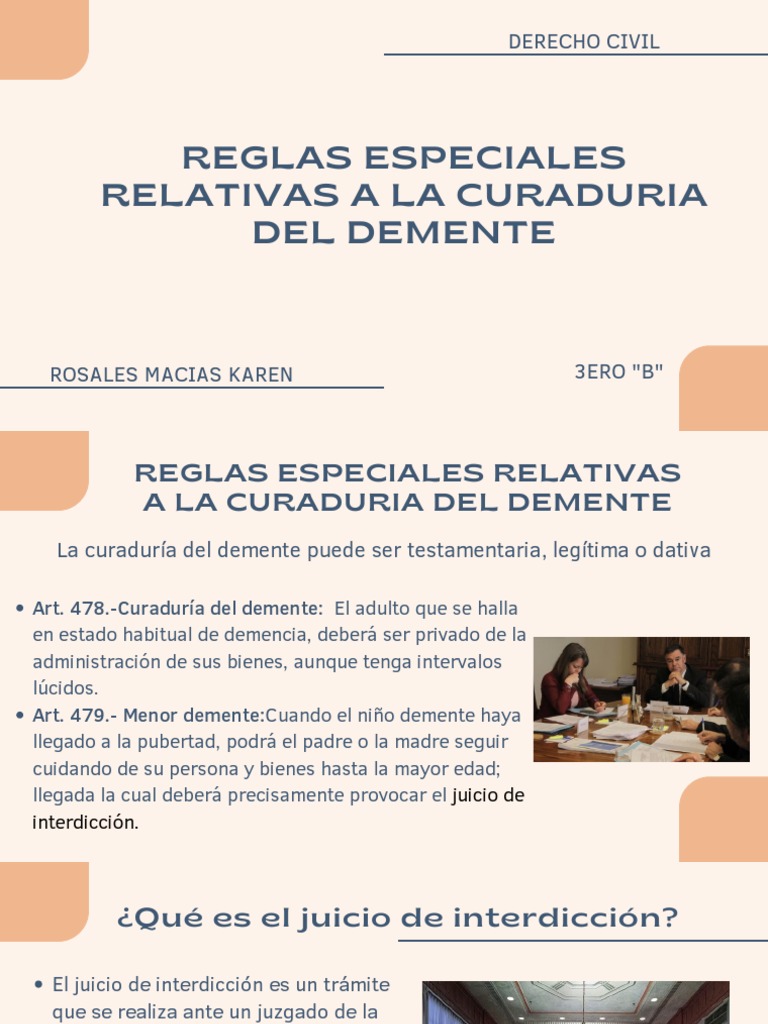 DERECHO CIVIL

REGLAS ESPECIALES RELATIVAS A LA CURADURIA DEL DEMENTE

ROSALES MACIAS KAREN

3ERO "B"

REGLAS ESPECIALES RELATIVAS A LA CURADURIA DEL DEMENTE

La curaduría del demente puede ser testamentaria, legítima o dativa

• Art. 478.-Curaduría del demente: El adulto que se halla en estado habitual de demencia, deberá ser privado de la administración de sus bienes, aunque tenga intervalos lúcidos.
• Art. 479.- Menor demente:Cuando el niño demente haya llegado a la pubertad, podrá el padre o la madre seguir cuidando de su persona y bienes hasta la mayor edad; llegada la cual deberá precisamente provocar el juicio de interdicción.

¿Qué es el juicio de interdicción?

• El juicio de interdicción es un trámite que se realiza ante un juzgado de la